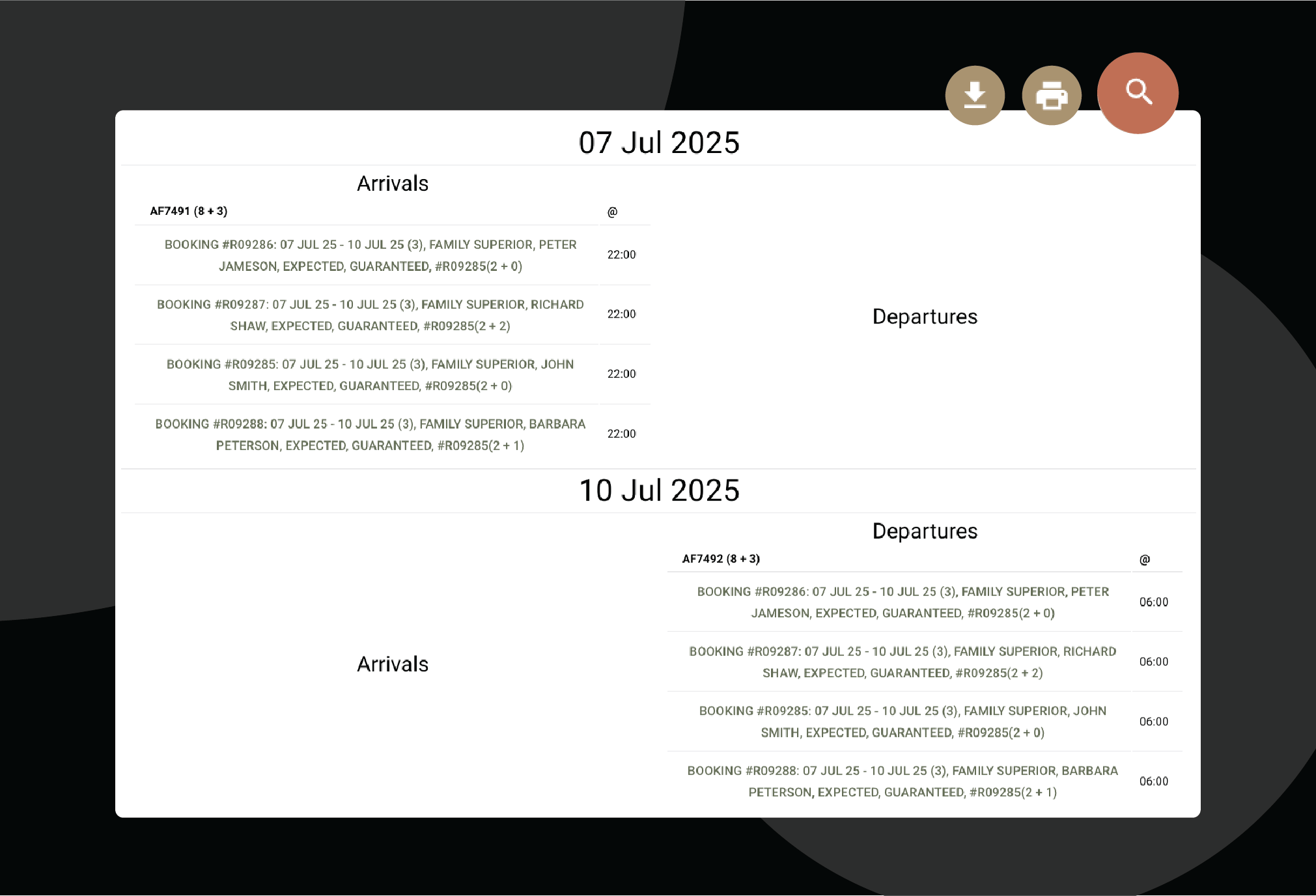 07 Jul 2025

Arrivals

| AF7491 (8 + 3) | @ |
|---|---|
| BOOKING #R09286: 07 JUL 25 - 10 JUL 25 (3), FAMILY SUPERIOR, PETER JAMESON, EXPECTED, GUARANTEED, #R09285(2 + 0) | 22:00 |
| BOOKING #R09287: 07 JUL 25 - 10 JUL 25 (3), FAMILY SUPERIOR, RICHARD SHAW, EXPECTED, GUARANTEED, #R09285(2 + 2) | 22:00 |
| BOOKING #R09285: 07 JUL 25 - 10 JUL 25 (3), FAMILY SUPERIOR, JOHN SMITH, EXPECTED, GUARANTEED, #R09285(2 + 0) | 22:00 |
| BOOKING #R09288: 07 JUL 25 - 10 JUL 25 (3), FAMILY SUPERIOR, BARBARA PETERSON, EXPECTED, GUARANTEED, #R09285(2 + 1) | 22:00 |

Departures

10 Jul 2025

Arrivals

Departures

| AF7492 (8 + 3) | @ |
|---|---|
| BOOKING #R09286: 07 JUL 25 - 10 JUL 25 (3), FAMILY SUPERIOR, PETER JAMESON, EXPECTED, GUARANTEED, #R09285(2 + 0) | 06:00 |
| BOOKING #R09287: 07 JUL 25 - 10 JUL 25 (3), FAMILY SUPERIOR, RICHARD SHAW, EXPECTED, GUARANTEED, #R09285(2 + 2) | 06:00 |
| BOOKING #R09285: 07 JUL 25 - 10 JUL 25 (3), FAMILY SUPERIOR, JOHN SMITH, EXPECTED, GUARANTEED, #R09285(2 + 0) | 06:00 |
| BOOKING #R09288: 07 JUL 25 - 10 JUL 25 (3), FAMILY SUPERIOR, BARBARA PETERSON, EXPECTED, GUARANTEED, #R09285(2 + 1) | 06:00 |